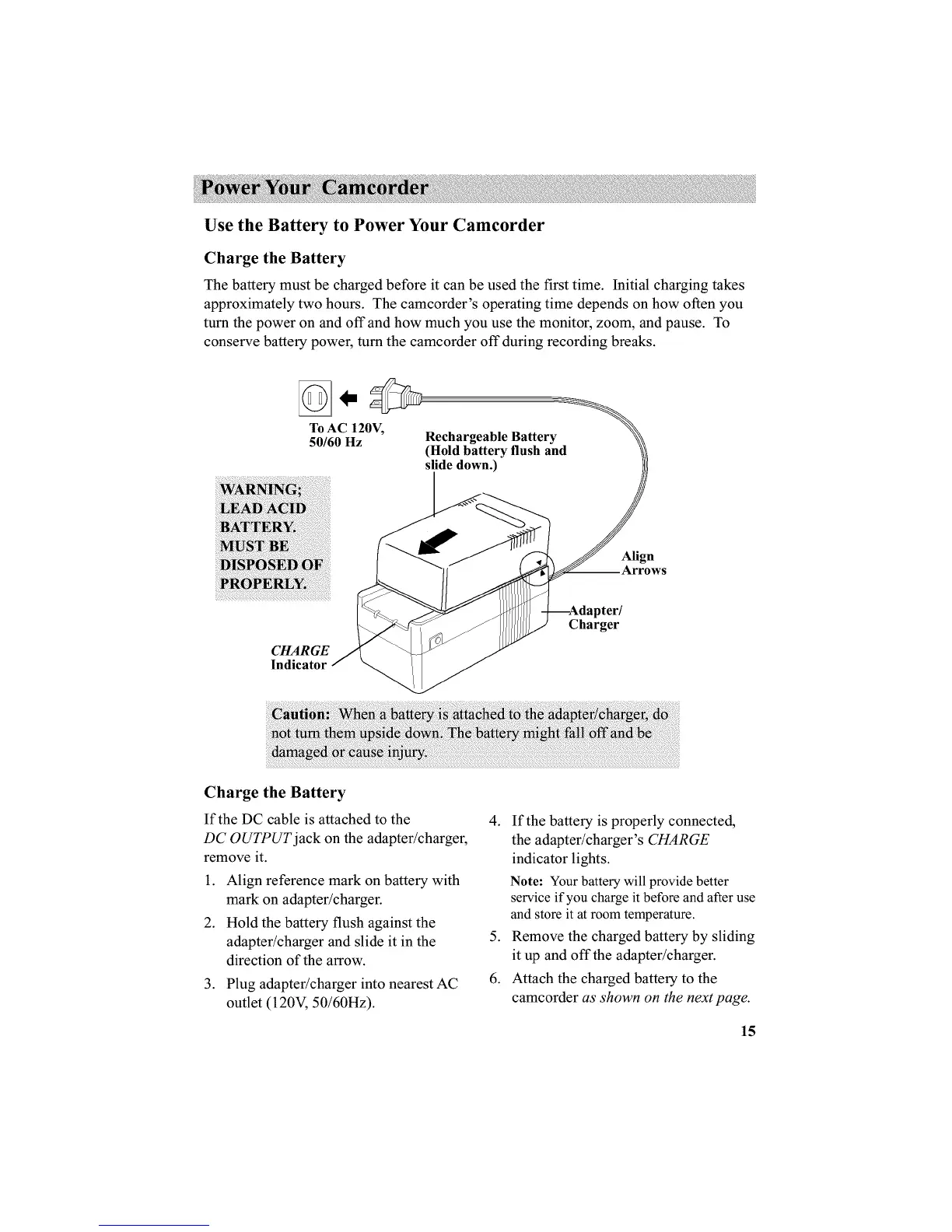 Power Your Camcorder

Use the Battery to Power Your Camcorder

Charge the Battery

The battery must be charged before it can be used the first time. Initial charging takes approximately two hours. The camcorder's operating time depends on how often you turn the power on and off and how much you use the monitor, zoom, and pause. To conserve battery power, turn the camcorder off during recording breaks.

To AC 120V, 50/60 Hz

Rechargeable Battery (Hold battery flush and slide down.)

WARNING; LEAD ACID BATTERY. MUST BE DISPOSED OF PROPERLY.

Align Arrows

Adapter/ Charger

CHARGE Indicator

Caution: When a battery is attached to the adapter/charger, do not turn them upside down. The battery might fall off and be damaged or cause injury.

Charge the Battery

If the DC cable is attached to the DC OUTPUT jack on the adapter/charger, remove it.

1. Align reference mark on battery with mark on adapter/charger.

2. Hold the battery flush against the adapter/charger and slide it in the direction of the arrow.

3. Plug adapter/charger into nearest AC outlet (120V, 50/60Hz).

4. If the battery is properly connected, the adapter/charger's CHARGE indicator lights.

Note: Your battery will provide better service if you charge it before and after use and store it at room temperature.

5. Remove the charged battery by sliding it up and off the adapter/charger.

6. Attach the charged battery to the camcorder as shown on the next page.

15